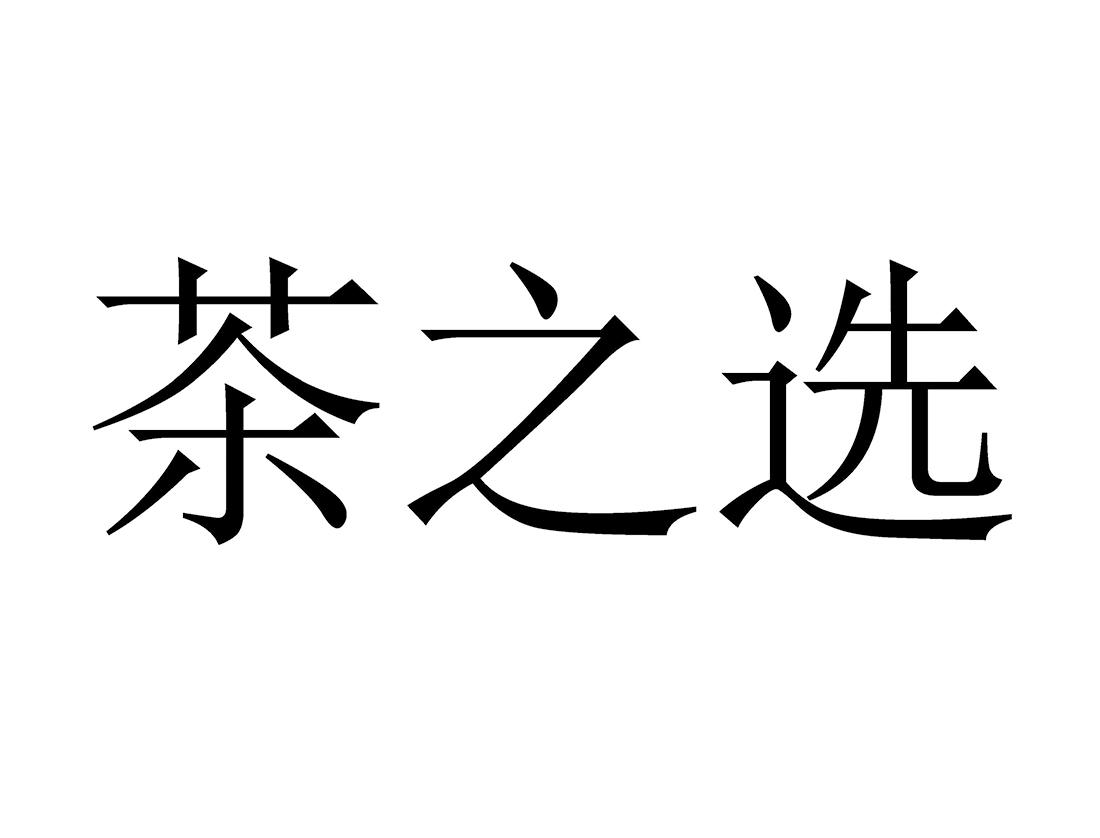 茶之选